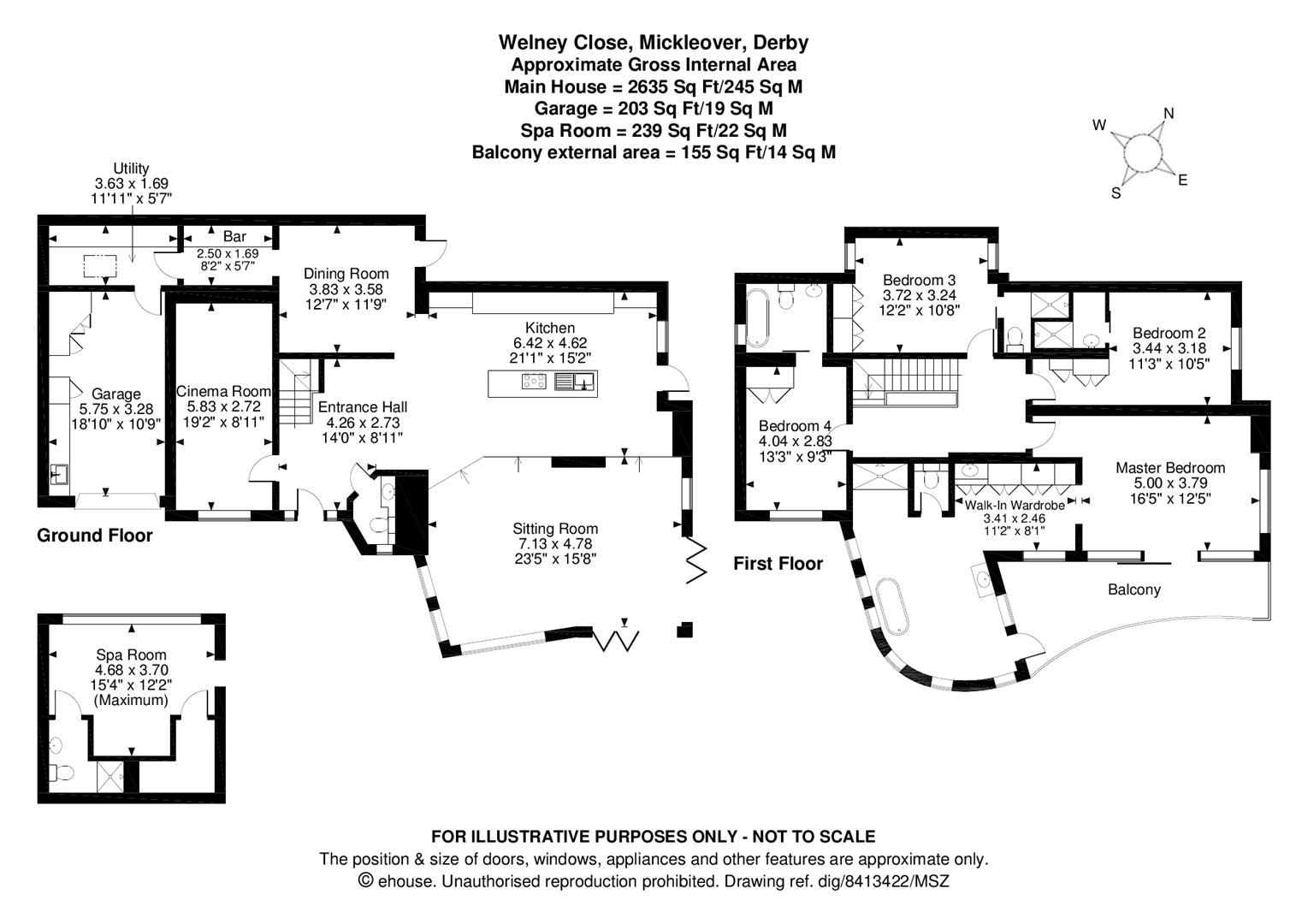 Welney Close, Mickleover, Derby
Approximate Gross Internal Area
Main House = 2635 Sq Ft/245 Sq M
Garage = 203 Sq Ft/19 Sq M
Spa Room = 239 Sq Ft/22 Sq M
Balcony external area = 155 Sq Ft/14 Sq M

W N S E

Utility
3.63 x 1.69
11'11" x 5'7"

Bar
2.50 x 1.69
8'2" x 5'7"

Dining Room
3.83 x 3.58
12'7" x 11'9"

Kitchen
6.42 x 4.62
21'1" x 15'2"

Garage
5.75 x 3.28
18'10" x 10'9"

Cinema Room
5.83 x 2.72
19'2" x 8'11"

Entrance Hall
4.26 x 2.73
14'0" x 8'11"

Sitting Room
7.13 x 4.78
23'5" x 15'8"

Ground Floor

Spa Room
4.68 x 3.70
15'4" x 12'2"
(Maximum)

Bedroom 3
3.72 x 3.24
12'2" x 10'8"

Bedroom 2
3.44 x 3.18
11'3" x 10'5"

Bedroom 4
4.04 x 2.83
13'3" x 9'3"

Master Bedroom
5.00 x 3.79
16'5" x 12'5"

Walk-In Wardrobe
3.41 x 2.46
11'2" x 8'1"

First Floor

Balcony

FOR ILLUSTRATIVE PURPOSES ONLY - NOT TO SCALE
The position & size of doors, windows, appliances and other features are approximate only.
© ehouse. Unauthorised reproduction prohibited. Drawing ref. dig/8413422/MSZ